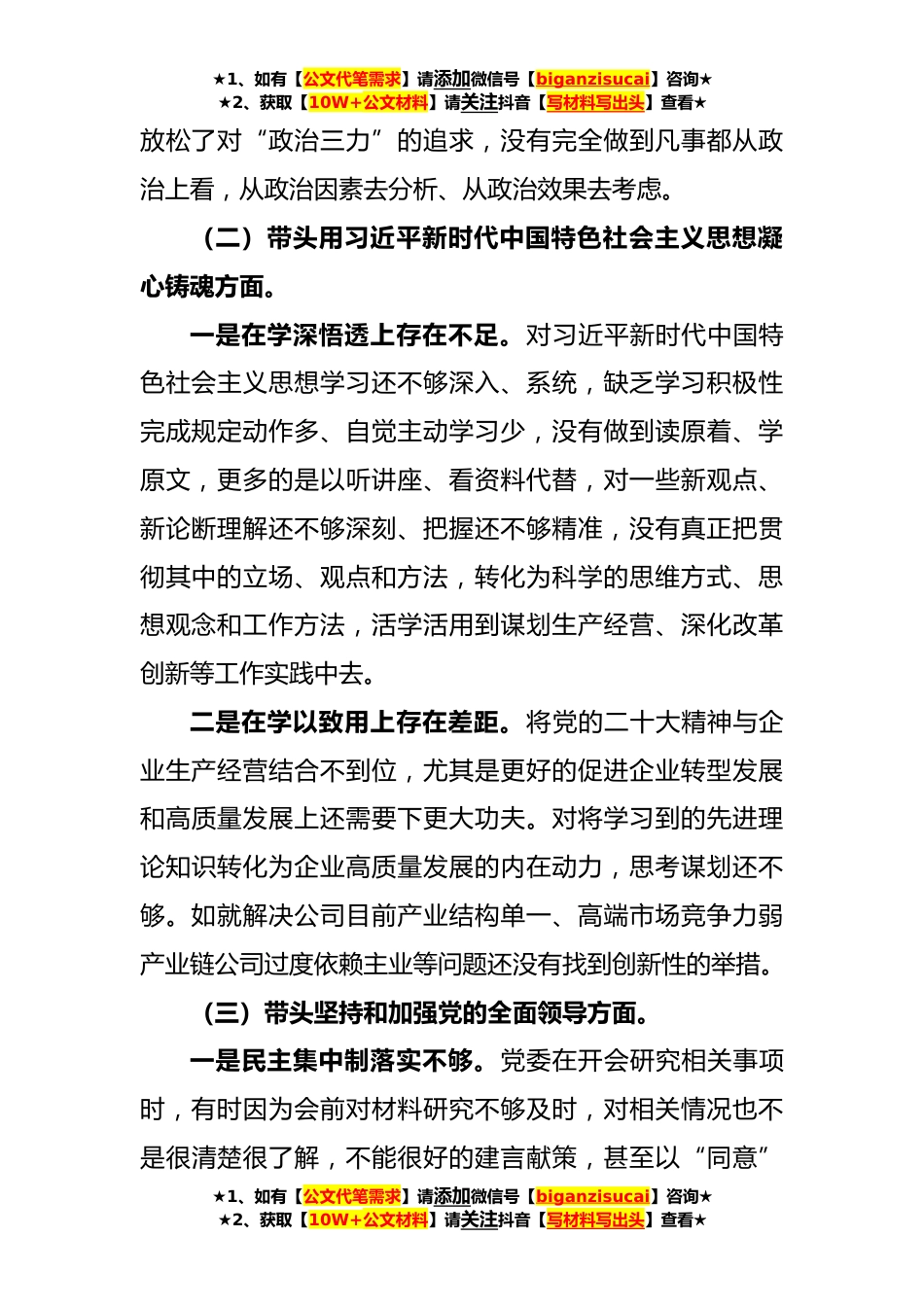 ★1、如有【公文代笔需求】请添加微信号【biganzisucai】咨询★
★2、获取【10W+公文材料】请关注抖音【写材料写出头】查看★

放松了对“政治三力”的追求，没有完全做到凡事都从政治上看，从政治因素去分析、从政治效果去考虑。

（二）带头用习近平新时代中国特色社会主义思想凝心铸魂方面。

一是在学深悟透上存在不足。对习近平新时代中国特色社会主义思想学习还不够深入、系统，缺乏学习积极性完成规定动作多、自觉主动学习少，没有做到读原着、学原文，更多的是以听讲座、看资料代替，对一些新观点、新论断理解还不够深刻、把握还不够精准，没有真正把贯彻其中的立场、观点和方法，转化为科学的思维方式、思想观念和工作方法，活学活用到谋划生产经营、深化改革创新等工作实践中去。

二是在学以致用上存在差距。将党的二十大精神与企业生产经营结合不到位，尤其是更好的促进企业转型发展和高质量发展上还需要下更大功夫。对将学习到的先进理论知识转化为企业高质量发展的内在动力，思考谋划还不够。如就解决公司目前产业结构单一、高端市场竞争力弱产业链公司过度依赖主业等问题还没有找到创新性的举措。

（三）带头坚持和加强党的全面领导方面。

一是民主集中制落实不够。党委在开会研究相关事项时，有时因为会前对材料研究不够及时，对相关情况也不是很清楚很了解，不能很好的建言献策，甚至以“同意”

★1、如有【公文代笔需求】请添加微信号【biganzisucai】咨询★
★2、获取【10W+公文材料】请关注抖音【写材料写出头】查看★